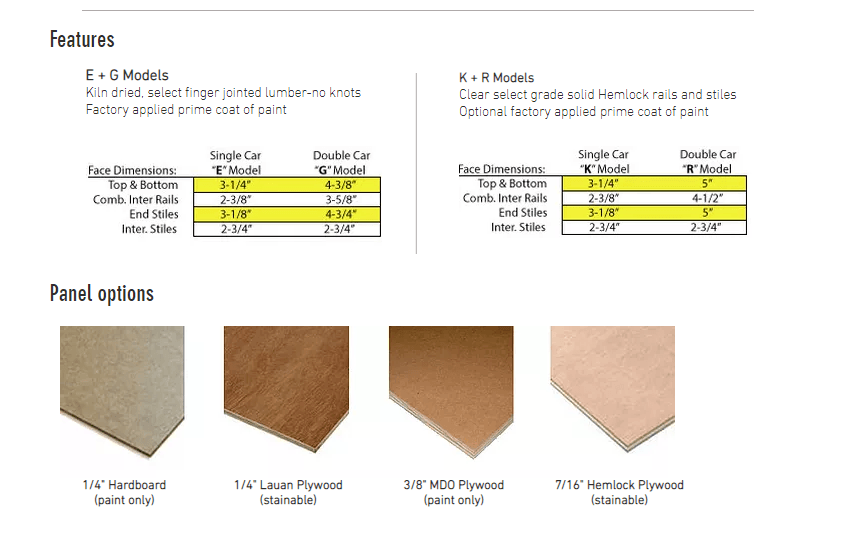 Features

E + G Models
Kiln dried, select finger jointed lumber-no knots
Factory applied prime coat of paint

| Face Dimensions: | Single Car "E" Model | Double Car "G" Model |
|---|---|---|
| Top & Bottom | 3-1/4" | 4-3/8" |
| Comb. Inter Rails | 2-3/8" | 3-5/8" |
| End Stiles | 3-1/8" | 4-3/4" |
| Inter. Stiles | 2-3/4" | 2-3/4" |

K + R Models
Clear select grade solid Hemlock rails and stiles
Optional factory applied prime coat of paint

| Face Dimensions: | Single Car "K" Model | Double Car "R" Model |
|---|---|---|
| Top & Bottom | 3-1/4" | 5" |
| Comb. Inter Rails | 2-3/8" | 4-1/2" |
| End Stiles | 3-1/8" | 5" |
| Inter. Stiles | 2-3/4" | 2-3/4" |

Panel options

1/4" Hardboard
(paint only)

1/4" Lauan Plywood
(stainable)

3/8" MDO Plywood
(paint only)

7/16" Hemlock Plywood
(stainable)